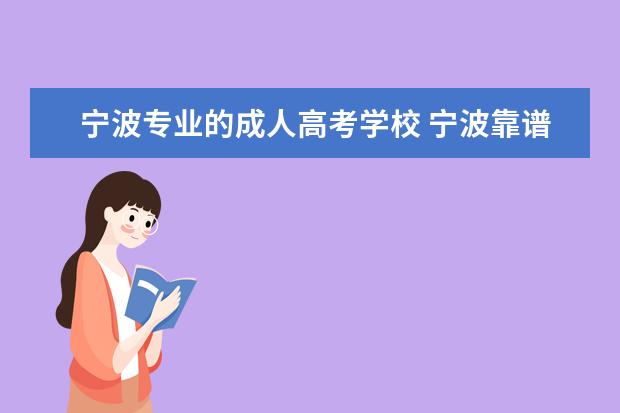 宁波专业的成人高考学校 宁波靠谱